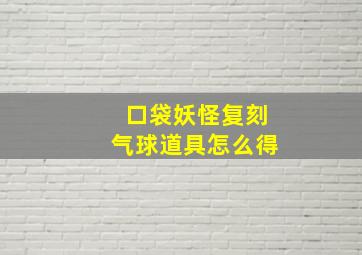 口袋妖怪复刻
气球道具怎么得